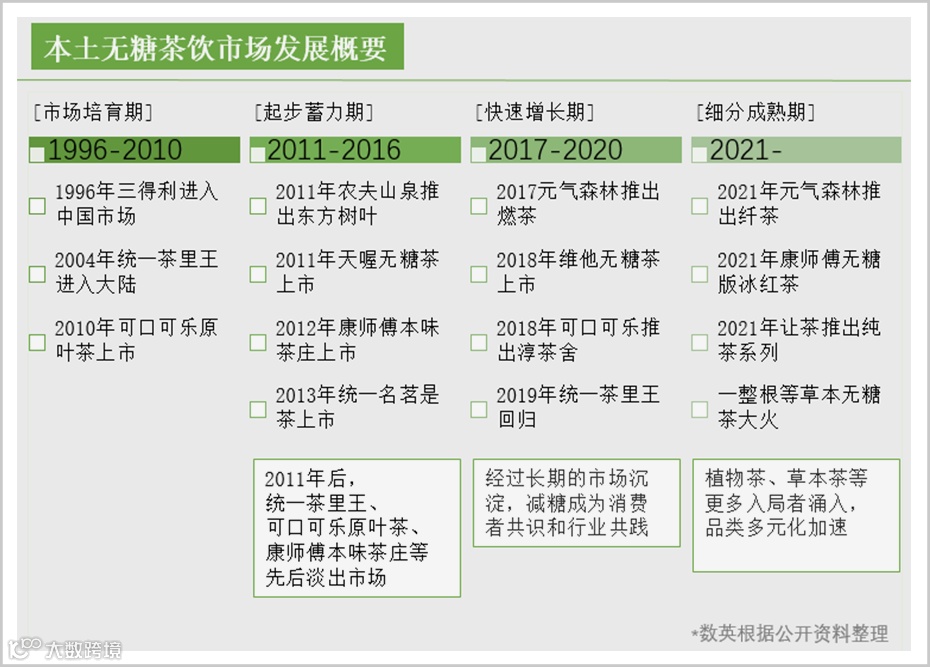 本土无糖茶饮市场发展概要

[市场培育期]

1996-2010

1996年三得利进入中国市场

2004年统一茶里王进入大陆

2010年可口可乐原叶茶上市

[起步蓄力期]

2011-2016

2011年农夫山泉推出东方树叶

2011年天喔无糖茶上市

2012年康师傅本味茶庄上市

2013年统一名茗是茶上市

2011年后，统一茶里王、可口可乐原叶茶、康师傅本味茶庄等先后淡出市场

[快速增长期]

2017-2020

2017元气森林推出燃茶

2018年维他无糖茶上市

2018年可口可乐推出淳茶舍

2019年统一茶里王回归

经过长期的市场沉淀，减糖成为消费者共识和行业共践

[细分成熟期]

2021-

2021年元气森林推出纤茶

2021年康师傅无糖版冰红茶

2021年让茶推出纯茶系列

一整根等草本无糖茶大火

植物茶、草本茶等更多入局者涌入，品类多元化加速

*数英根据公开资料整理

大数跨境